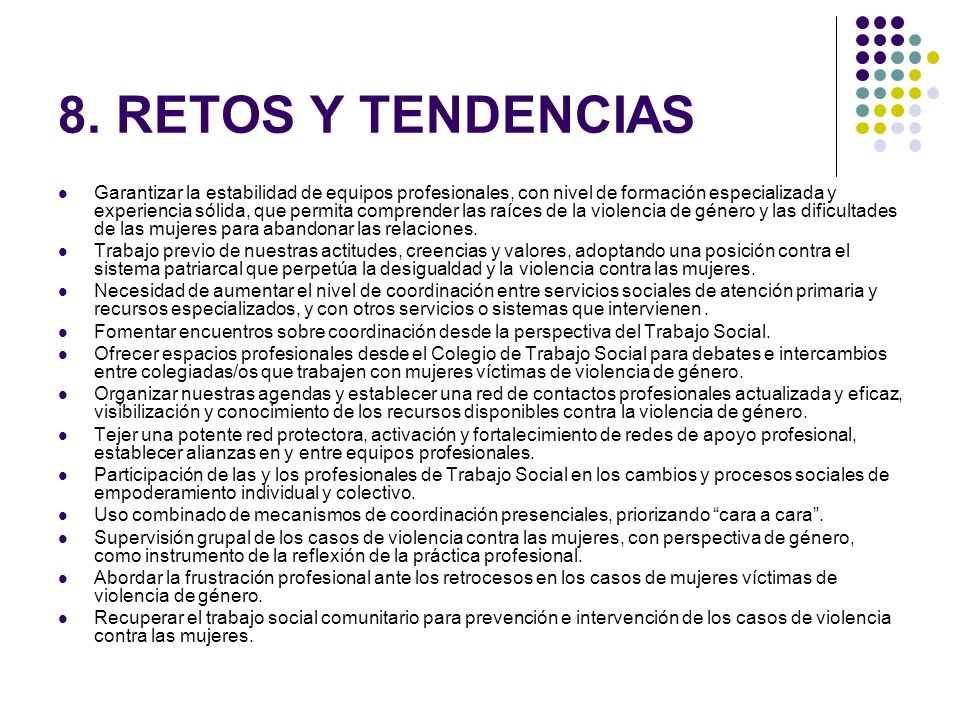 8. RETOS Y TENDENCIAS

- Garantizar la estabilidad de equipos profesionales, con nivel de formación especializada y experiencia sólida, que permita comprender las raíces de la violencia de género y las dificultades de las mujeres para abandonar las relaciones.
- Trabajo previo de nuestras actitudes, creencias y valores, adoptando una posición contra el sistema patriarcal que perpetúa la desigualdad y la violencia contra las mujeres.
- Necesidad de aumentar el nivel de coordinación entre servicios sociales de atención primaria y recursos especializados, y con otros servicios o sistemas que intervienen .
- Fomentar encuentros sobre coordinación desde la perspectiva del Trabajo Social.
- Ofrecer espacios profesionales desde el Colegio de Trabajo Social para debates e intercambios entre colegiadas/os que trabajen con mujeres víctimas de violencia de género.
- Organizar nuestras agendas y establecer una red de contactos profesionales actualizada y eficaz, visibilización y conocimiento de los recursos disponibles contra la violencia de género.
- Tejer una potente red protectora, activación y fortalecimiento de redes de apoyo profesional, establecer alianzas en y entre equipos profesionales.
- Participación de las y los profesionales de Trabajo Social en los cambios y procesos sociales de empoderamiento individual y colectivo.
- Uso combinado de mecanismos de coordinación presenciales, priorizando “cara a cara”.
- Supervisión grupal de los casos de violencia contra las mujeres, con perspectiva de género, como instrumento de la reflexión de la práctica profesional.
- Abordar la frustración profesional ante los retrocesos en los casos de mujeres víctimas de violencia de género.
- Recuperar el trabajo social comunitario para prevención e intervención de los casos de violencia contra las mujeres.